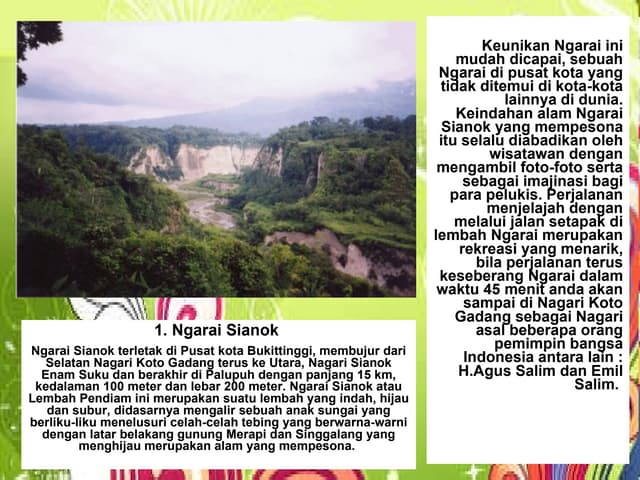 1. Ngarai Sianok

Ngarai Sianok terletak di Pusat kota Bukittinggi, membujur dari Selatan Nagari Koto Gadang terus ke Utara, Nagari Sianok Enam Suku dan berakhir di Palupuh dengan panjang 15 km, kedalaman 100 meter dan lebar 200 meter. Ngarai Sianok atau Lembah Pendiam ini merupakan suatu lembah yang indah, hijau dan subur, didasarnya mengalir sebuah anak sungai yang berliku-liku menelusuri celah-celah tebing yang berwarna-warni dengan latar belakang gunung Merapi dan Singgalang yang menghijau merupakan alam yang mempesona.

Keunikan Ngarai ini mudah dicapai, sebuah Ngarai di pusat kota yang tidak ditemui di kota-kota lainnya di dunia. Keindahan alam Ngarai Sianok yang mempesona itu selalu diabadikan oleh wisatawan dengan mengambil foto-foto serta sebagai imajinasi bagi para pelukis. Perjalanan menjelajah dengan melalui jalan setapak di lembah Ngarai merupakan rekreasi yang menarik, bila perjalanan terus keseberang Ngarai dalam waktu 45 menit anda akan sampai di Nagari Koto Gadang sebagai Nagari asal beberapa orang pemimpin bangsa Indonesia antara lain : H.Agus Salim dan Emil Salim.